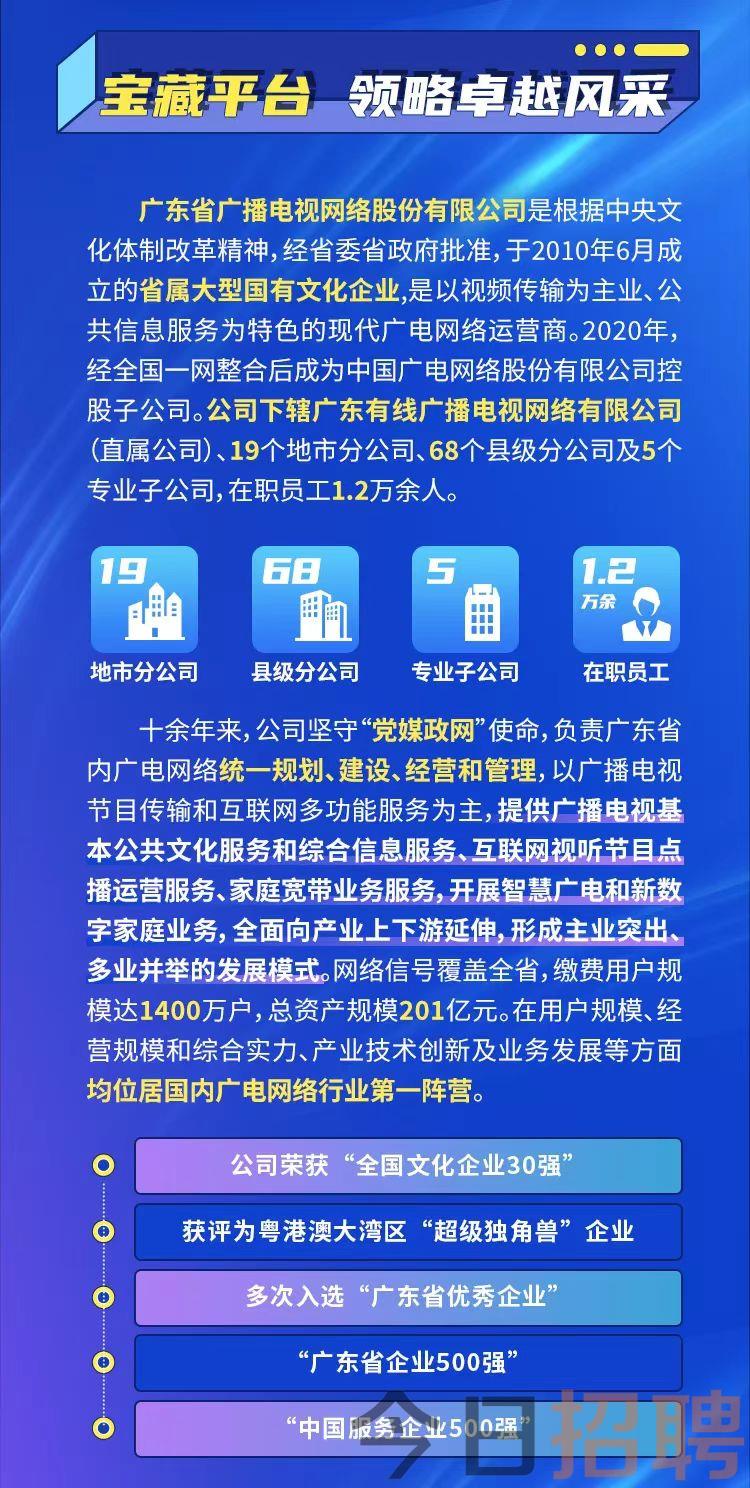 宝藏平台 领略卓越风采

广东省广播电视网络股份有限公司是根据中央文化体制改革精神，经省委省政府批准，于2010年6月成立的省属大型国有文化企业，是以视频传输为主业、公共信息服务为特色的现代广电网络运营商。2020年，经全国一网整合后成为中国广电网络股份有限公司控股子公司。公司下辖广东有线广播电视网络有限公司（直属公司）、19个地市分公司、68个县级分公司及5个专业子公司，在职员工1.2万余人。

19
地市分公司

68
县级分公司

5
专业子公司

1.2
万余
在职员工

十余年来，公司坚守“党媒政网”使命，负责广东省内广电网络统一规划、建设、经营和管理，以广播电视节目传输和互联网多功能服务为主，提供广播电视基本公共文化服务和综合信息服务、互联网视听节目点播运营服务、家庭宽带业务服务，开展智慧广电和新数字家庭业务，全面向产业上下游延伸，形成主业突出、多业并举的发展模式。网络信号覆盖全省，缴费用户规模达1400万户，总资产规模201亿元。在用户规模、经营规模和综合实力、产业技术创新及业务发展等方面均位居国内广电网络行业第一阵营。

公司荣获“全国文化企业30强”

获评为粤港澳大湾区“超级独角兽”企业

多次入选“广东省优秀企业”

“广东省企业500强”

“中国服务企业500强”

今日招聘